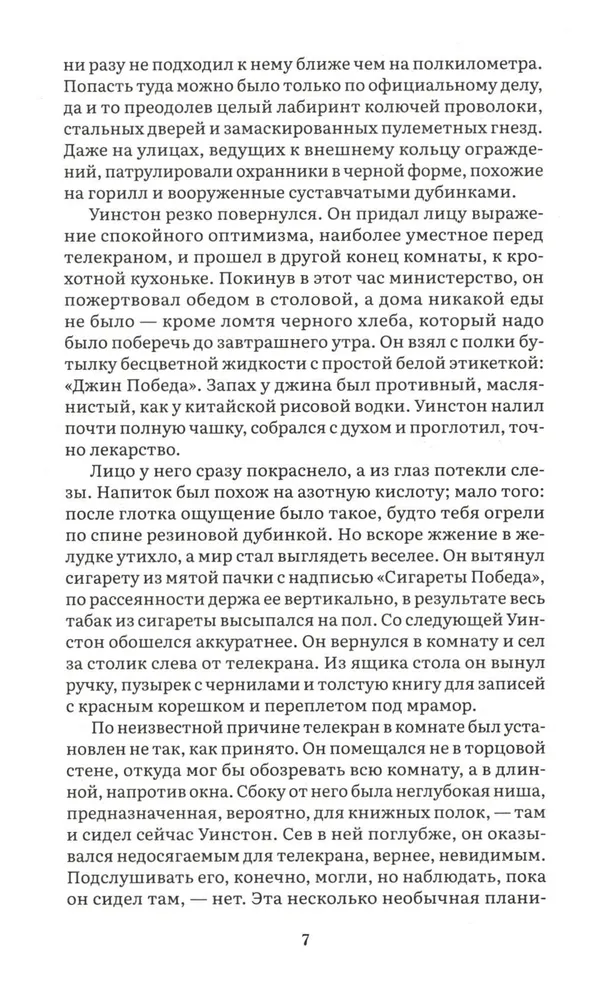 ни разу не подходил к нему ближе чем на полкилометра. Попасть туда можно было только по официальному делу, да и то преодолев целый лабиринт колючей проволоки, стальных дверей и замаскированных пулеметных гнезд. Даже на улицах, ведущих к внешнему кольцу ограждений, патрулировали охранники в черной форме, похожие на горилл и вооруженные суставчатыми дубинками.

Уинстон резко повернулся. Он придал лицу выражение спокойного оптимизма, наиболее уместное перед телекраном, и прошел в другой конец комнаты, к крохотной кухоньке. Покинув в этот час министерство, он пожертвовал обедом в столовой, а дома никакой еды не было — кроме ломтя черного хлеба, который надо было поберечь до завтрашнего утра. Он взял с полки бутылку бесцветной жидкости с простой белой этикеткой: «Джин Победа». Запах у джина был противный, маслянистый, как у китайской рисовой водки. Уинстон налил почти полную чашку, собрался с духом и проглотил, точно лекарство.

Лицо у него сразу покраснело, а из глаз потекли слезы. Напиток был похож на азотную кислоту; мало того: после глотка ощущение было такое, будто тебя огрели по спине резиновой дубинкой. Но вскоре жжение в желудке утихло, а мир стал выглядеть веселее. Он вытянул сигарету из мятой пачки с надписью «Сигареты Победа», по рассеянности держа ее вертикально, в результате весь табак из сигареты высыпался на пол. Со следующей Уинстон обошелся аккуратнее. Он вернулся в комнату и сел за столик слева от телекрана. Из ящика стола он вынул ручку, пузырек с чернилами и толстую книгу для записей с красным корешком и переплетом под мрамор.

По неизвестной причине телекран в комнате был установлен не так, как принято. Он помещался не в торцовой стене, откуда мог бы обозревать всю комнату, а в длинной, напротив окна. Сбоку от него была неглубокая ниша, предназначенная, вероятно, для книжных полок, — там и сидел сейчас Уинстон. Сев в ней поглубже, он оказывался недосягаемым для телекрана, вернее, невидимым. Подслушивать его, конечно, могли, но наблюдать, пока он сидел там, — нет. Эта несколько необычная плани-

7